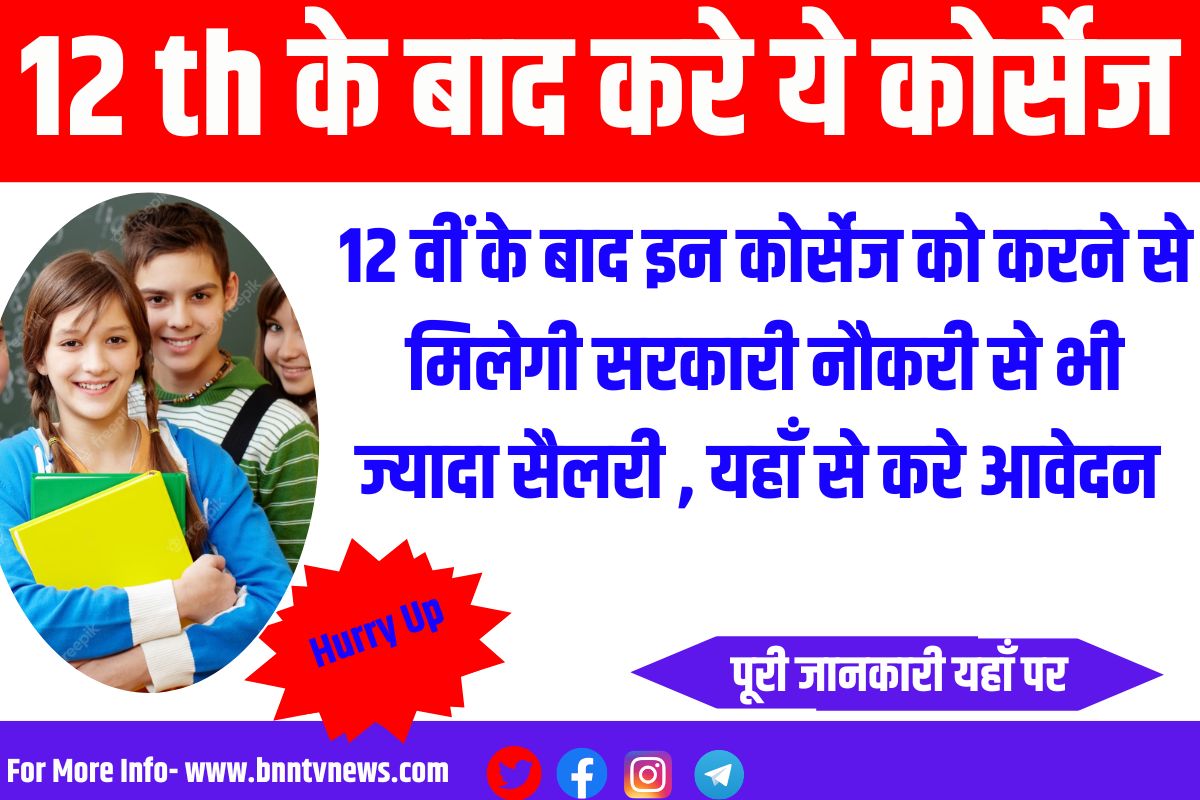 12 th के बाद करे ये कोर्सेज

12 वीं के बाद इन कोर्सेज को करने से मिलेगी सरकारी नौकरी से भी ज्यादा सैलरी , यहाँ से करे आवेदन

Hurry Up

पूरी जानकारी यहाँ पर

For More Info- www.bnntvnews.com